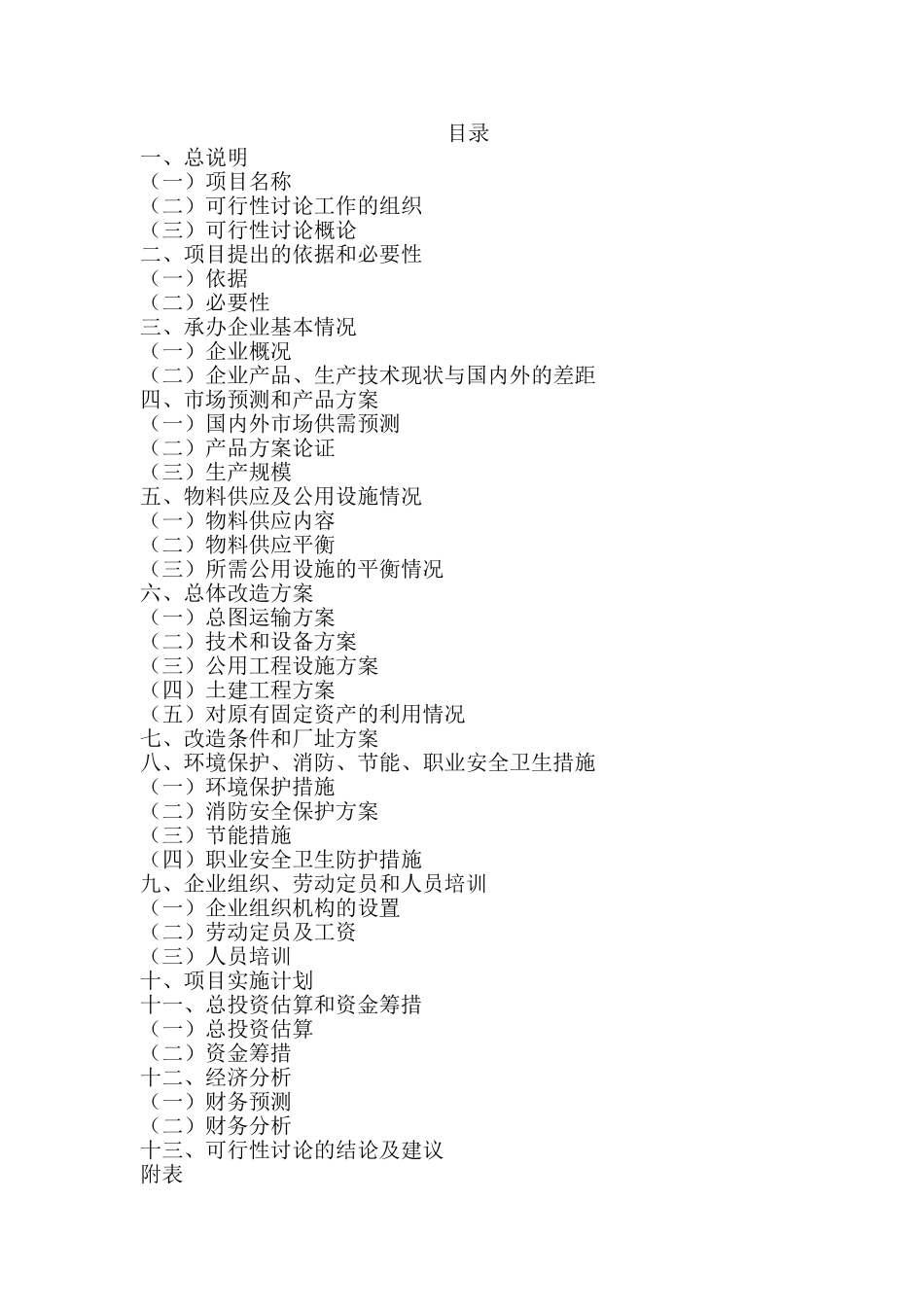 目录
一、总说明
（一）项目名称
（二）可行性讨论工作的组织
（三）可行性讨论概论
二、项目提出的依据和必要性
（一）依据
（二）必要性
三、承办企业基本情况
（一）企业概况
（二）企业产品、生产技术现状与国内外的差距
四、市场预测和产品方案
（一）国内外市场供需预测
（二）产品方案论证
（三）生产规模
五、物料供应及公用设施情况
（一）物料供应内容
（二）物料供应平衡
（三）所需公用设施的平衡情况
六、总体改造方案
（一）总图运输方案
（二）技术和设备方案
（三）公用工程设施方案
（四）土建工程方案
（五）对原有固定资产的利用情况
七、改造条件和厂址方案
八、环境保护、消防、节能、职业安全卫生措施
（一）环境保护措施
（二）消防安全保护方案
（三）节能措施
（四）职业安全卫生防护措施
九、企业组织、劳动定员和人员培训
（一）企业组织机构的设置
（二）劳动定员及工资
（三）人员培训
十、项目实施计划
十一、总投资估算和资金筹措
（一）总投资估算
（二）资金筹措
十二、经济分析
（一）财务预测
（二）财务分析
十三、可行性讨论的结论及建议
附表